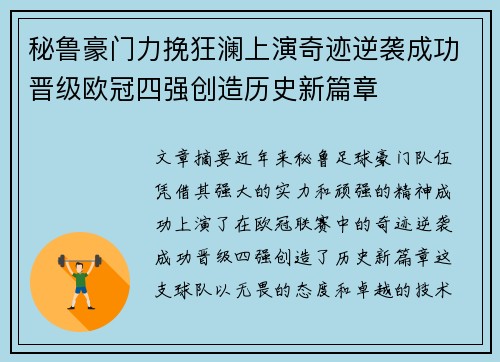 秘鲁豪门力挽狂澜上演奇迹逆袭成功晋级欧冠四强创造历史新篇章

文章摘要近年来秘鲁足球豪门队伍凭借其强大的实力和顽强的精神成功上演了在欧冠联赛中的奇迹逆袭成功晋级四强创造了历史新篇章这支球队以无畏的态度和卓越的技术